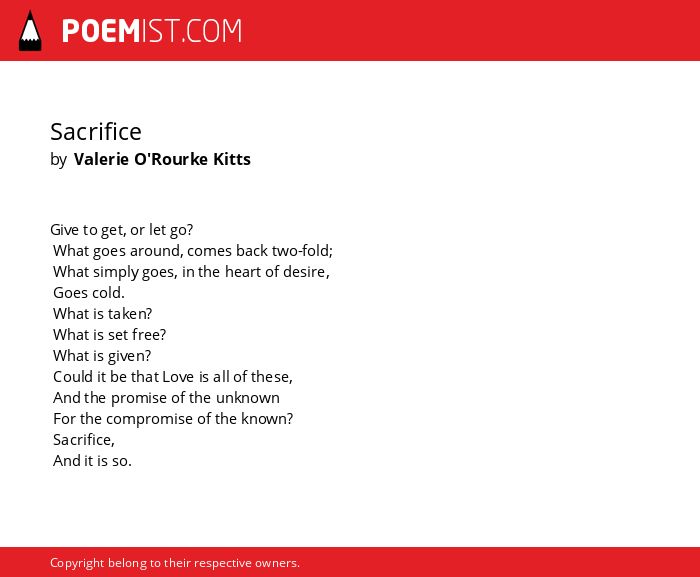 POEMIST.COM

Sacrifice
by Valerie O'Rourke Kitts

Give to get, or let go?
What goes around, comes back two-fold;
What simply goes, in the heart of desire,
Goes cold.
What is taken?
What is set free?
What is given?
Could it be that Love is all of these,
And the promise of the unknown
For the compromise of the known?
Sacrifice,
And it is so.

Copyright belong to their respective owners.